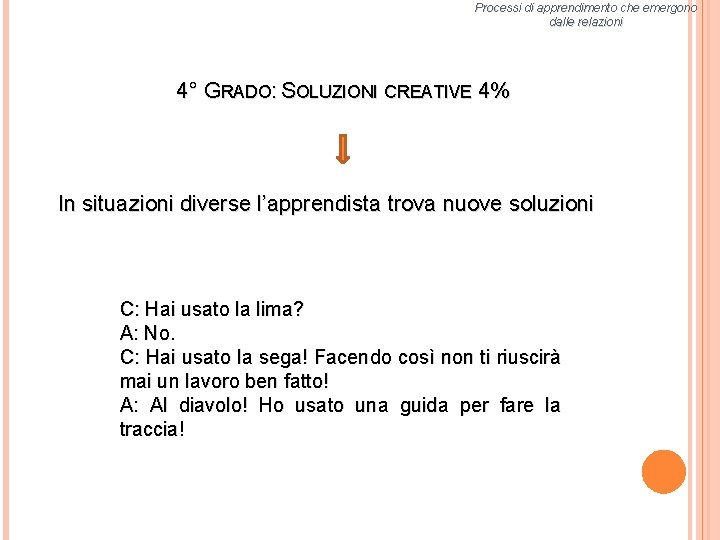 Processi di apprendimento che emergono dalle relazioni

4° GRADO: SOLUZIONI CREATIVE 4%

In situazioni diverse l'apprendista trova nuove soluzioni

C: Hai usato la lima?
A: No.
C: Hai usato la sega! Facendo così non ti riuscirà mai un lavoro ben fatto!
A: Al diavolo! Ho usato una guida per fare la traccia!